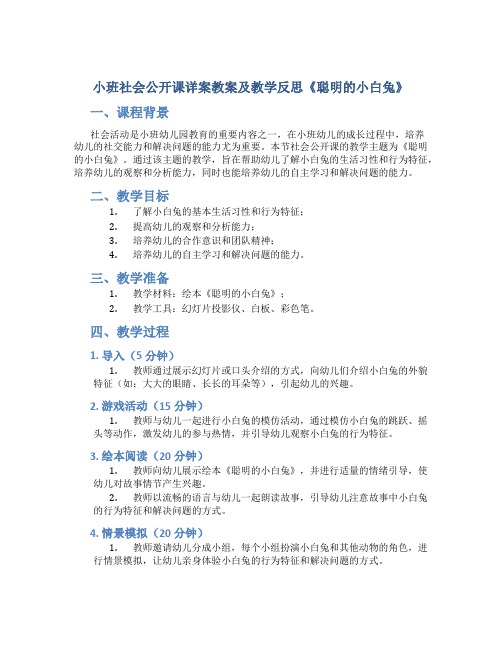 小班社会公开课详案教案及教学反思《聪明的小白兔》

一、课程背景

社会活动是小班幼儿园教育的重要内容之一，在小班幼儿的成长过程中，培养幼儿的社交能力和解决问题的能力尤为重要。本节社会公开课的教学主题为《聪明的小白兔》。通过该主题的教学，旨在帮助幼儿了解小白兔的生活习性和行为特征，培养幼儿的观察和分析能力，同时也能培养幼儿的自主学习和解决问题的能力。

二、教学目标

1. 了解小白兔的基本生活习性和行为特征；
2. 提高幼儿的观察和分析能力；
3. 培养幼儿的合作意识和团队精神；
4. 培养幼儿的自主学习和解决问题的能力。

三、教学准备

1. 教学材料：绘本《聪明的小白兔》；
2. 教学工具：幻灯片投影仪、白板、彩色笔。

四、教学过程

1. 导入（5 分钟）

1. 教师通过展示幻灯片或口头介绍的方式，向幼儿们介绍小白兔的外貌特征（如：大大的眼睛、长长的耳朵等），引起幼儿的兴趣。

2. 游戏活动（15 分钟）

1. 教师与幼儿一起进行小白兔的模仿活动，通过模仿小白兔的跳跃、摇头等动作，激发幼儿的参与热情，并引导幼儿观察小白兔的行为特征。

3. 绘本阅读（20 分钟）

1. 教师向幼儿展示绘本《聪明的小白兔》，并进行适量的情绪引导，使幼儿对故事情节产生兴趣。
2. 教师以流畅的语言与幼儿一起朗读故事，引导幼儿注意故事中小白兔的行为特征和解决问题的方式。

4. 情景模拟（20 分钟）

1. 教师邀请幼儿分成小组，每个小组扮演小白兔和其他动物的角色，进行情景模拟，让幼儿亲身体验小白兔的行为特征和解决问题的方式。